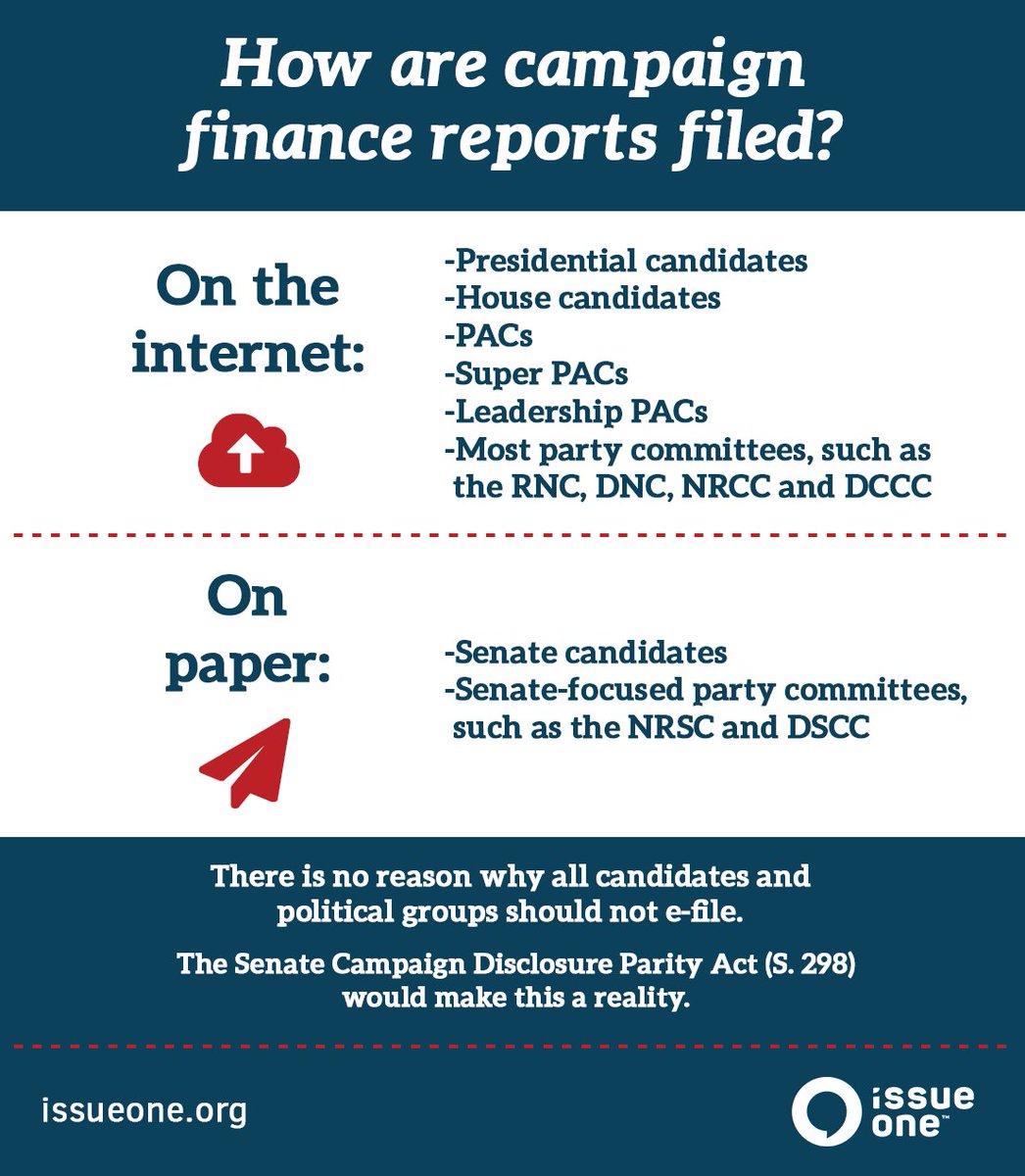 How are campaign finance reports filed?

On the internet:

-Presidential candidates
-House candidates
-PACs
-Super PACs
-Leadership PACs
-Most party committees, such as the RNC, DNC, NRCC and DCCC

On paper:

-Senate candidates
-Senate-focused party committees, such as the NRSC and DSCC

There is no reason why all candidates and political groups should not e-file.

The Senate Campaign Disclosure Parity Act (S. 298) would make this a reality.

issueone.org

issue one™